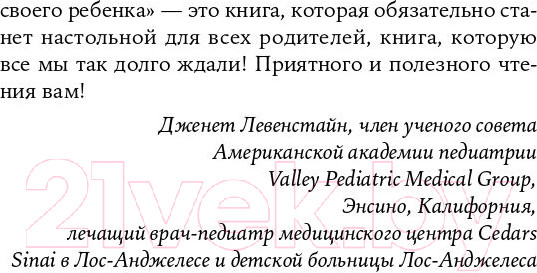 своего ребенка» — это книга, которая обязательно станет настольной для всех родителей, книга, которую все мы так долго ждали! Приятного и полезного чтения вам!

Дженет Левенстайн, член ученого совета Американской академии педиатрии Valley Pediatric Medical Group, Энсино, Калифорния, лечащий врач-педиатр медицинского центра Cedars Sinai в Лос-Анджелесе и детской больницы Лос-Анджелеса

21vek.by